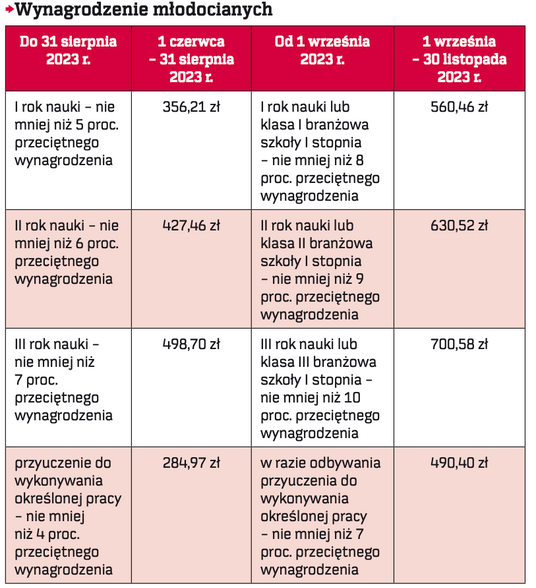 Wynagrodzenie młodocianych

| Do 31 sierpnia 2023 r. | 1 czerwca – 31 sierpnia 2023 r. | Od 1 września 2023 r. | 1 września – 30 listopada 2023 r. |
|---|---|---|---|
| I rok nauki – nie mniej niż 5 proc. przeciętnego wynagrodzenia | 356,21 zł | I rok nauki lub klasa I branżowa szkoły I stopnia – nie mniej niż 8 proc. przeciętnego wynagrodzenia | 560,46 zł |
| II rok nauki – nie mniej niż 6 proc. przeciętnego wynagrodzenia | 427,46 zł | II rok nauki lub klasa II branżowa szkoły I stopnia – nie mniej niż 9 proc. przeciętnego wynagrodzenia | 630,52 zł |
| III rok nauki – nie mniej niż 7 proc. przeciętnego wynagrodzenia | 498,70 zł | III rok nauki lub klasa III branżowa szkoły I stopnia – nie mniej niż 10 proc. przeciętnego wynagrodzenia | 700,58 zł |
| przyuczenie do wykonywania określonej pracy – nie mniej niż 4 proc. przeciętnego wynagrodzenia | 284,97 zł | w razie odbywania przyuczenia do wykonywania określonej pracy – nie mniej niż 7 proc. przeciętnego wynagrodzenia | 490,40 zł |